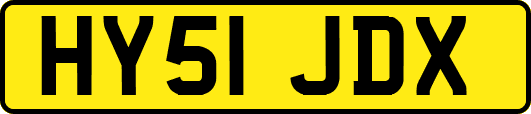 HY51 JDX